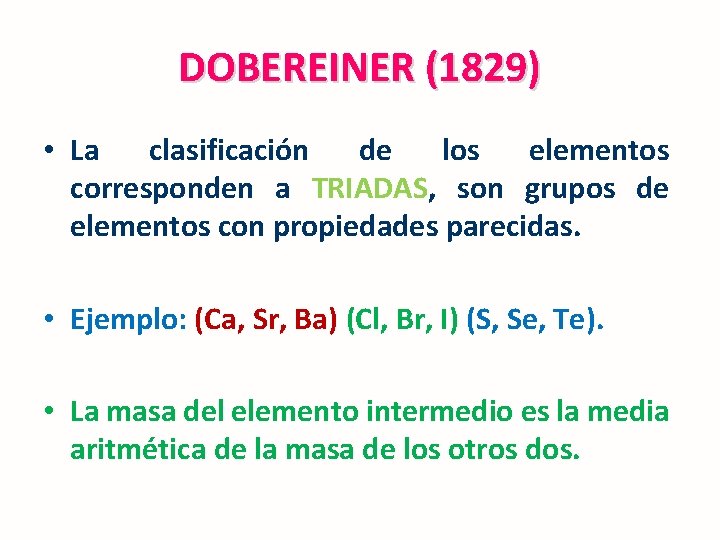 DOBEREINER (1829)

• La clasificación de los elementos corresponden a TRIADAS, son grupos de elementos con propiedades parecidas.

• Ejemplo: (Ca, Sr, Ba) (Cl, Br, I) (S, Se, Te).

• La masa del elemento intermedio es la media aritmética de la masa de los otros dos.